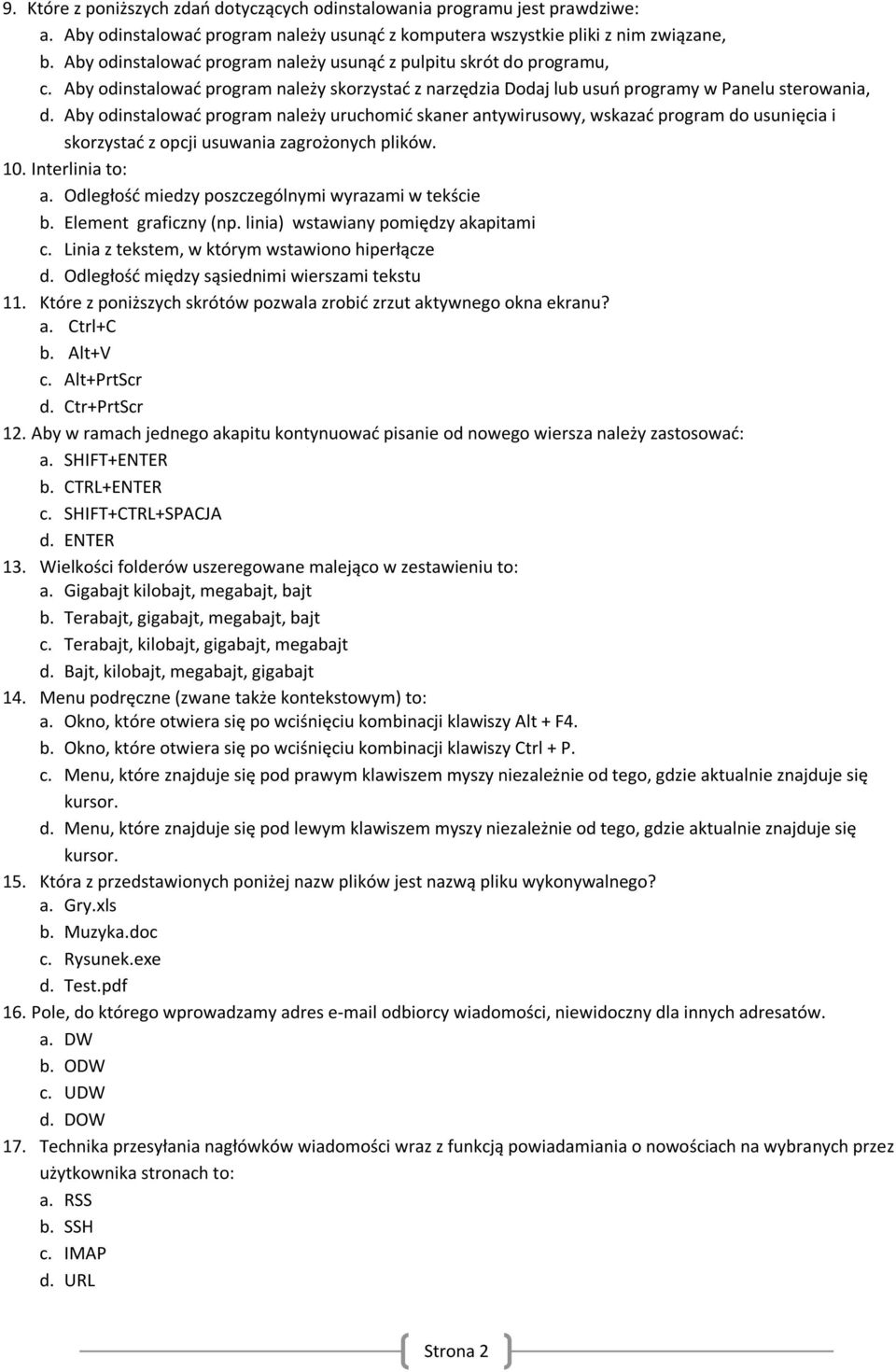 9. Które z poniższych zdań dotyczących odinstalowania programu jest prawdziwe:
a. Aby odinstalować program należy usunąć z komputera wszystkie pliki z nim związane,
b. Aby odinstalować program należy usunąć z pulpitu skrót do programu,
c. Aby odinstalować program należy skorzystać z narzędzia Dodaj lub usuń programy w Panelu sterowania,
d. Aby odinstalować program należy uruchomić skaner antywirusowy, wskazać program do usunięcia i skorzystać z opcji usuwania zagrożonych plików.
10. Interlinia to:
a. Odległość miedzy poszczególnymi wyrazami w tekście
b. Element graficzny (np. linia) wstawiany pomiędzy akapitami
c. Linia z tekstem, w którym wstawiono hiperłącze
d. Odległość między sąsiednimi wierszami tekstu
11. Które z poniższych skrótów pozwala zrobić zrzut aktywnego okna ekranu?
a. Ctrl+C
b. Alt+V
c. Alt+PrtScr
d. Ctr+PrtScr
12. Aby w ramach jednego akapitu kontynuować pisanie od nowego wiersza należy zastosować:
a. SHIFT+ENTER
b. CTRL+ENTER
c. SHIFT+CTRL+SPACJA
d. ENTER
13. Wielkości folderów uszeregowane malejąco w zestawieniu to:
a. Gigabajt kilobajt, megabajt, bajt
b. Terabajt, gigabajt, megabajt, bajt
c. Terabajt, kilobajt, gigabajt, megabajt
d. Bajt, kilobajt, megabajt, gigabajt
14. Menu podręczne (zwane także kontekstowym) to:
a. Okno, które otwiera się po wciśnięciu kombinacji klawiszy Alt + F4.
b. Okno, które otwiera się po wciśnięciu kombinacji klawiszy Ctrl + P.
c. Menu, które znajduje się pod prawym klawiszem myszy niezależnie od tego, gdzie aktualnie znajduje się kursor.
d. Menu, które znajduje się pod lewym klawiszem myszy niezależnie od tego, gdzie aktualnie znajduje się kursor.
15. Która z przedstawionych poniżej nazw plików jest nazwą pliku wykonywalnego?
a. Gry.xls
b. Muzyka.doc
c. Rysunek.exe
d. Test.pdf
16. Pole, do którego wprowadzamy adres e-mail odbiorcy wiadomości, niewidoczny dla innych adresatów.
a. DW
b. ODW
c. UDW
d. DOW
17. Technika przesyłania nagłówków wiadomości wraz z funkcją powiadamiania o nowościach na wybranych przez użytkownika stronach to:
a. RSS
b. SSH
c. IMAP
d. URL

Strona 2